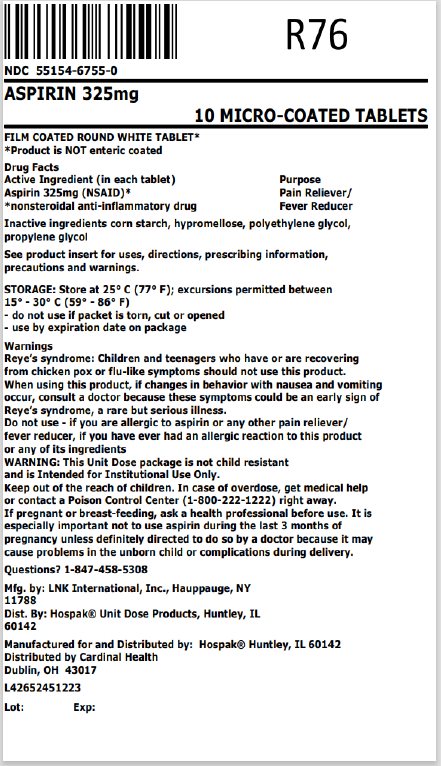 R76

NDC 55154-6755-0

ASPIRIN 325mg

10 MICRO-COATED TABLETS

FILM COATED ROUND WHITE TABLET*
*Product is NOT enteric coated

Drug Facts

| Active Ingredient (in each tablet) | Purpose |
|---|---|
| Aspirin 325mg (NSAID)* | Pain Reliever/ |
| *nonsteroidal anti-inflammatory drug | Fever Reducer |

Inactive ingredients corn starch, hypromellose, polyethylene glycol, propylene glycol

See product insert for uses, directions, prescribing information, precautions and warnings.

STORAGE: Store at 25° C (77° F); excursions permitted between 15° - 30° C (59° - 86° F)
- do not use if packet is torn, cut or opened
- use by expiration date on package

Warnings
Reye's syndrome: Children and teenagers who have or are recovering from chicken pox or flu-like symptoms should not use this product. When using this product, if changes in behavior with nausea and vomiting occur, consult a doctor because these symptoms could be an early sign of Reye's syndrome, a rare but serious illness.
Do not use - if you are allergic to aspirin or any other pain reliever/ fever reducer, if you have ever had an allergic reaction to this product or any of its ingredients
WARNING: This Unit Dose package is not child resistant and is Intended for Institutional Use Only.
Keep out of the reach of children. In case of overdose, get medical help or contact a Poison Control Center (1-800-222-1222) right away.
If pregnant or breast-feeding, ask a health professional before use. It is especially important not to use aspirin during the last 3 months of pregnancy unless definitely directed to do so by a doctor because it may cause problems in the unborn child or complications during delivery.

Questions? 1-847-458-5308

Mfg. by: LNK International, Inc., Hauppauge, NY 11788
Dist. By: Hospak® Unit Dose Products, Huntley, IL 60142

Manufactured for and Distributed by: Hospak® Huntley, IL 60142
Distributed by Cardinal Health
Dublin, OH 43017

L42652451223

Lot: Exp: